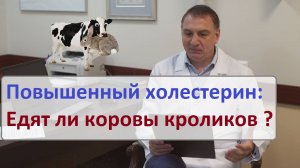 Повышенный холестерин:
Едят ли коровы кроликов ?